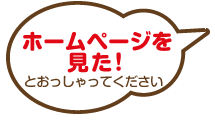 ホームページを
見た！
とおっしゃってください